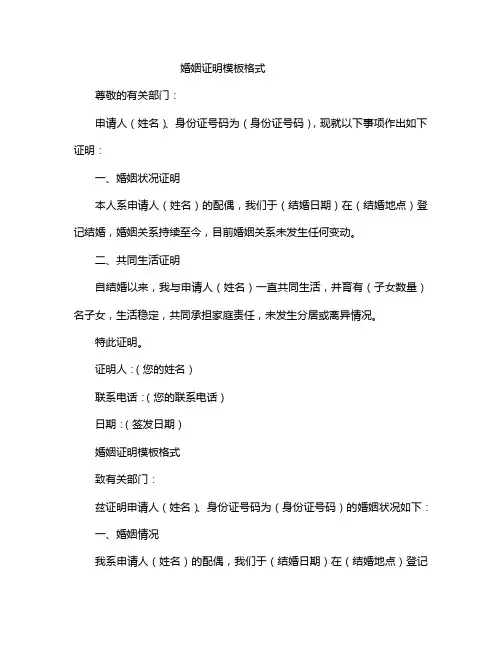 婚姻证明模板格式

尊敬的有关部门：

申请人（姓名）、身份证号码为（身份证号码），现就以下事项作出如下证明：

一、婚姻状况证明

本人系申请人（姓名）的配偶，我们于（结婚日期）在（结婚地点）登记结婚，婚姻关系持续至今，目前婚姻关系未发生任何变动。

二、共同生活证明

自结婚以来，我与申请人（姓名）一直共同生活，并育有（子女数量）名子女，生活稳定，共同承担家庭责任，未发生分居或离异情况。

特此证明。

证明人：（您的姓名）

联系电话：（您的联系电话）

日期：（签发日期）

婚姻证明模板格式

致有关部门：

兹证明申请人（姓名）、身份证号码为（身份证号码）的婚姻状况如下：

一、婚姻情况

我系申请人（姓名）的配偶，我们于（结婚日期）在（结婚地点）登记